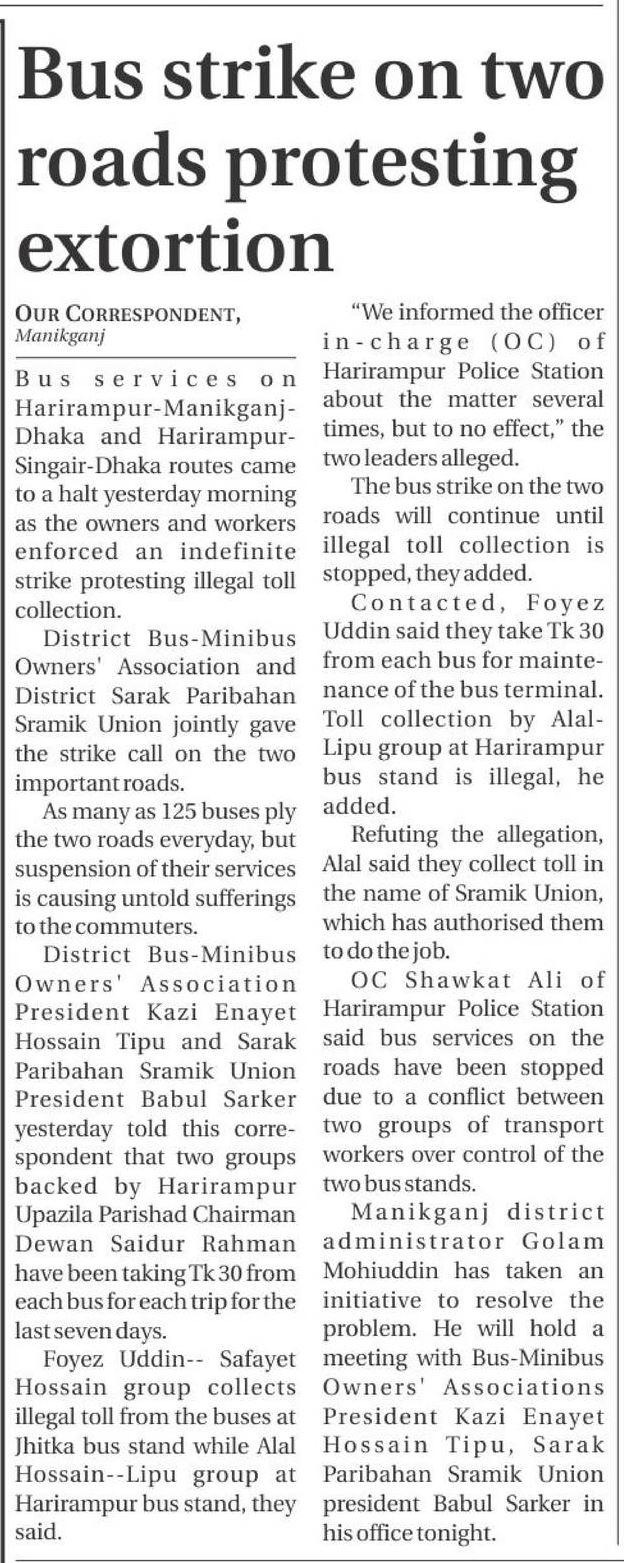 Bus strike on two roads protesting extortion

OUR CORRESPONDENT, Manikganj

Bus services on Harirampur-Manikganj-Dhaka and Harirampur-Singair-Dhaka routes came to a halt yesterday morning as the owners and workers enforced an indefinite strike protesting illegal toll collection.

District Bus-Minibus Owners' Association and District Sarak Paribahan Sramik Union jointly gave the strike call on the two important roads.

As many as 125 buses ply the two roads everyday, but suspension of their services is causing untold sufferings to the commuters.

District Bus-Minibus Owners' Association President Kazi Enayet Hossain Tipu and Sarak Paribahan Sramik Union President Babul Sarker yesterday told this correspondent that two groups backed by Harirampur Upazila Parishad Chairman Dewan Saidur Rahman have been taking Tk 30 from each bus for each trip for the last seven days.

Foyez Uddin-- Safayet Hossain group collects illegal toll from the buses at Jhitka bus stand while Alal Hossain--Lipu group at Harirampur bus stand, they said.

"We informed the officer in-charge (OC) of Harirampur Police Station about the matter several times, but to no effect," the two leaders alleged.

The bus strike on the two roads will continue until illegal toll collection is stopped, they added.

Contacted, Foyez Uddin said they take Tk 30 from each bus for maintenance of the bus terminal. Toll collection by Alal-Lipu group at Harirampur bus stand is illegal, he added.

Refuting the allegation, Alal said they collect toll in the name of Sramik Union, which has authorised them to do the job.

OC Shawkat Ali of Harirampur Police Station said bus services on the roads have been stopped due to a conflict between two groups of transport workers over control of the two bus stands.

Manikganj district administrator Golam Mohiuddin has taken an initiative to resolve the problem. He will hold a meeting with Bus-Minibus Owners' Associations President Kazi Enayet Hossain Tipu, Sarak Paribahan Sramik Union president Babul Sarker in his office tonight.